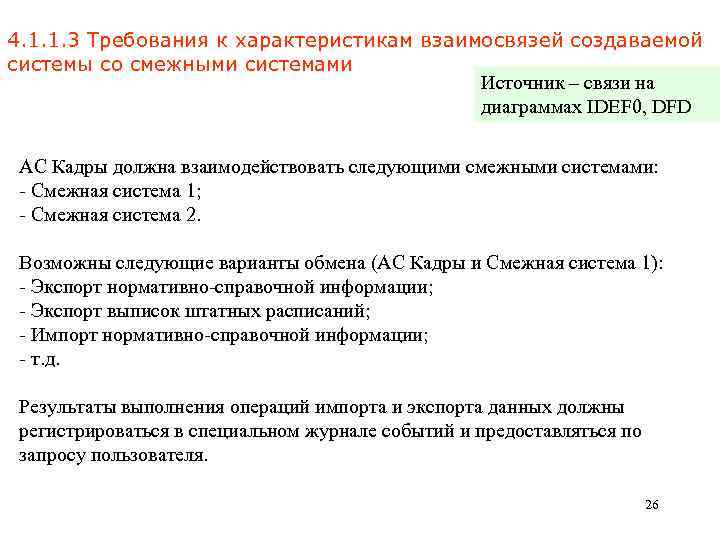 4.1.1.3 Требования к характеристикам взаимосвязей создаваемой системы со смежными системами

Источник – связи на диаграммах IDEF0, DFD

АС Кадры должна взаимодействовать следующими смежными системами:
- Смежная система 1;
- Смежная система 2.

Возможны следующие варианты обмена (АС Кадры и Смежная система 1):
- Экспорт нормативно-справочной информации;
- Экспорт выписок штатных расписаний;
- Импорт нормативно-справочной информации;
- т.д.

Результаты выполнения операций импорта и экспорта данных должны регистрироваться в специальном журнале событий и предоставляться по запросу пользователя.

26